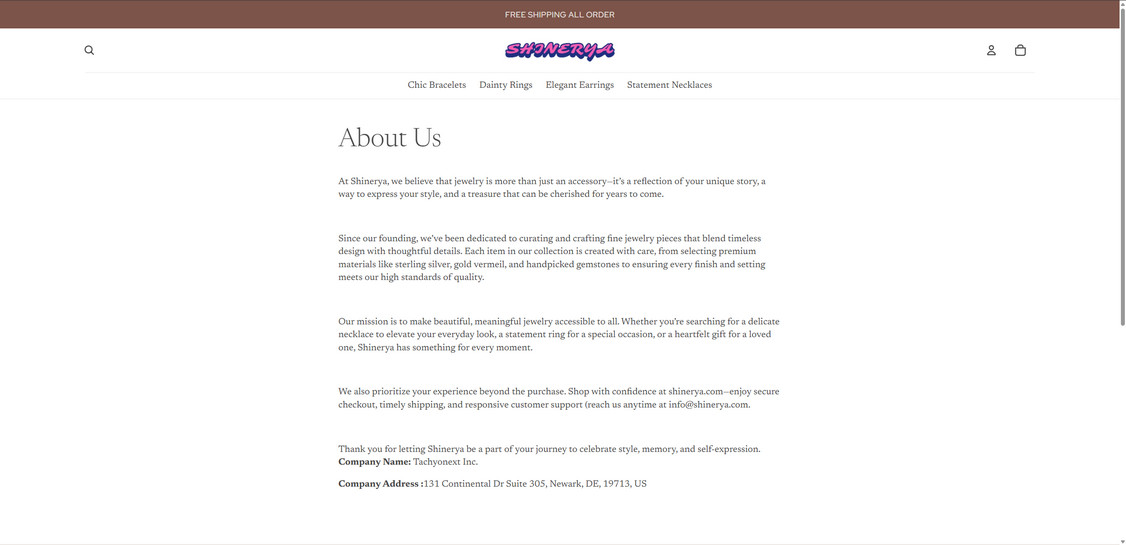 FREE SHIPPING ALL ORDER

SHINERYA

Chic Bracelets Dainty Rings Elegant Earrings Statement Necklaces

About Us

At Shinerya, we believe that jewelry is more than just an accessory—it's a reflection of your unique story, a way to express your style, and a treasure that can be cherished for years to come.

Since our founding, we've been dedicated to curating and crafting fine jewelry pieces that blend timeless design with thoughtful details. Each item in our collection is created with care, from selecting premium materials like sterling silver, gold vermeil, and handpicked gemstones to ensuring every finish and setting meets our high standards of quality.

Our mission is to make beautiful, meaningful jewelry accessible to all. Whether you're searching for a delicate necklace to elevate your everyday look, a statement ring for a special occasion, or a heartfelt gift for a loved one, Shinerya has something for every moment.

We also prioritize your experience beyond the purchase. Shop with confidence at shinerya.com—enjoy secure checkout, timely shipping, and responsive customer support (reach us anytime at info@shinerya.com.

Thank you for letting Shinerya be a part of your journey to celebrate style, memory, and self-expression.
**Company Name:** Tachyonext Inc.

**Company Address :**131 Continental Dr Suite 305, Newark, DE, 19713, US